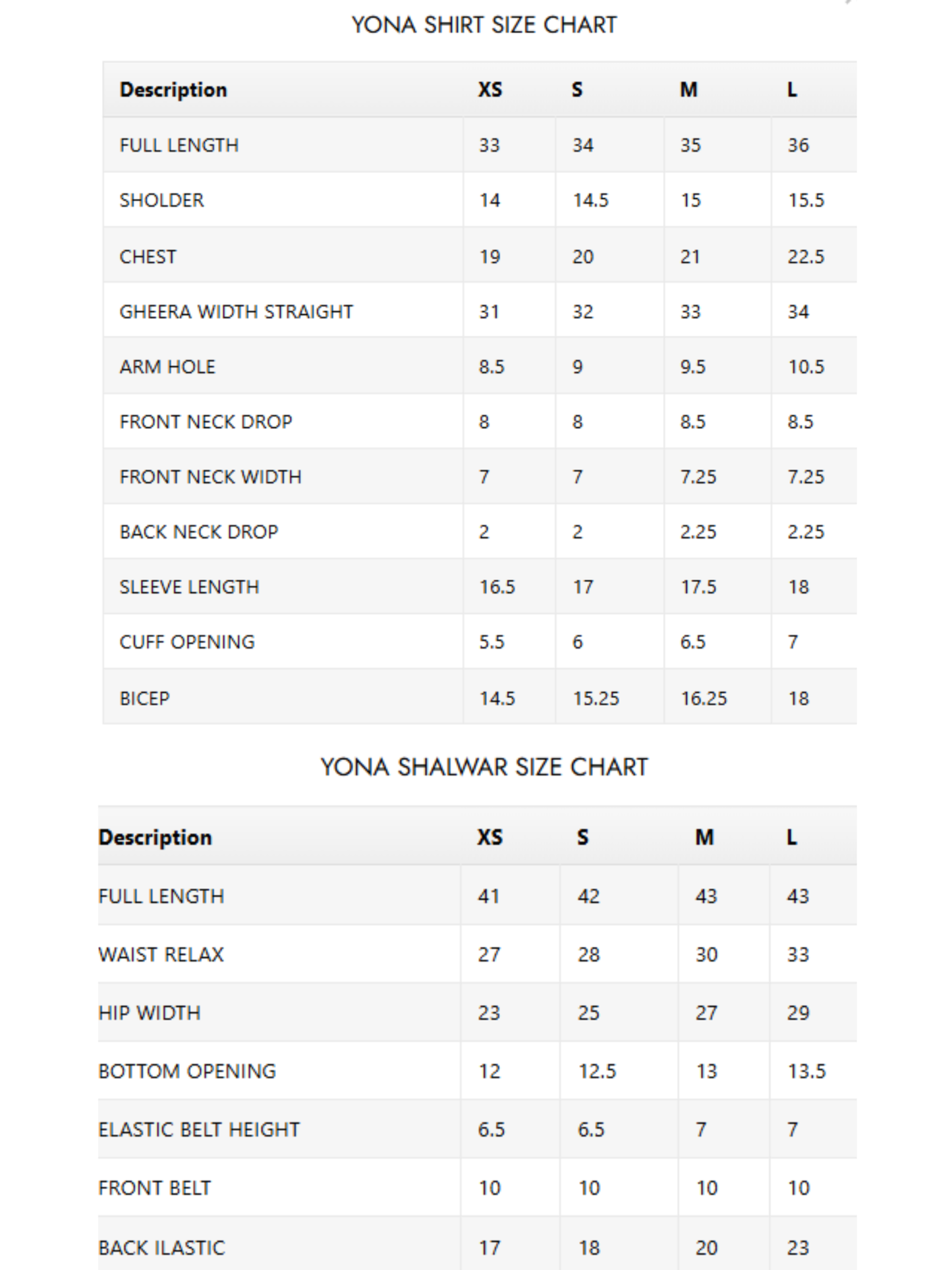 YONA SHIRT SIZE CHART

| Description | XS | S | M | L |
|---|---|---|---|---|
| FULL LENGTH | 33 | 34 | 35 | 36 |
| SHOLDER | 14 | 14.5 | 15 | 15.5 |
| CHEST | 19 | 20 | 21 | 22.5 |
| GHEERA WIDTH STRAIGHT | 31 | 32 | 33 | 34 |
| ARM HOLE | 8.5 | 9 | 9.5 | 10.5 |
| FRONT NECK DROP | 8 | 8 | 8.5 | 8.5 |
| FRONT NECK WIDTH | 7 | 7 | 7.25 | 7.25 |
| BACK NECK DROP | 2 | 2 | 2.25 | 2.25 |
| SLEEVE LENGTH | 16.5 | 17 | 17.5 | 18 |
| CUFF OPENING | 5.5 | 6 | 6.5 | 7 |
| BICEP | 14.5 | 15.25 | 16.25 | 18 |

YONA SHALWAR SIZE CHART

| Description | XS | S | M | L |
|---|---|---|---|---|
| FULL LENGTH | 41 | 42 | 43 | 43 |
| WAIST RELAX | 27 | 28 | 30 | 33 |
| HIP WIDTH | 23 | 25 | 27 | 29 |
| BOTTOM OPENING | 12 | 12.5 | 13 | 13.5 |
| ELASTIC BELT HEIGHT | 6.5 | 6.5 | 7 | 7 |
| FRONT BELT | 10 | 10 | 10 | 10 |
| BACK ILASTIC | 17 | 18 | 20 | 23 |